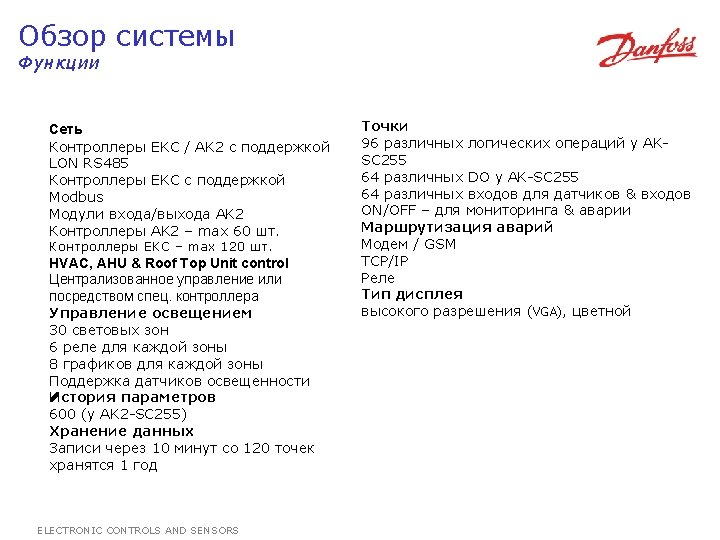 Обзор системы
Функции

Danfoss

Сеть
Контроллеры EKC / AK2 с поддержкой LON RS485
Контроллеры EKC с поддержкой Modbus
Модули входа/выхода AK2
Контроллеры AK2 – max 60 шт.
Контроллеры EKC – max 120 шт.
HVAC, AHU & Roof Top Unit control
Централизованное управление или посредством спец. контроллера
Управление освещением
30 световых зон
6 реле для каждой зоны
8 графиков для каждой зоны
Поддержка датчиков освещенности
История параметров
600 (у AK2-SC255)
Хранение данных
Записи через 10 минут со 120 точек хранятся 1 год

Точки
96 различных логических операций у AK-SC255
64 различных DO у AK-SC255
64 различных входов для датчиков & входов ON/OFF – для мониторинга & аварии
Маршрутизация аварий
Модем / GSM
TCP/IP
Реле
Тип дисплея
высокого разрешения (VGA), цветной

ELECTRONIC CONTROLS AND SENSORS